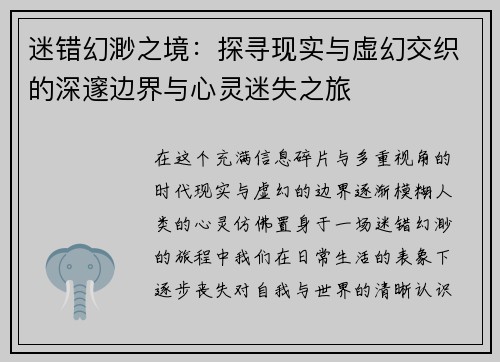 迷错幻渺之境：探寻现实与虚幻交织的深邃边界与心灵迷失之旅

在这个充满信息碎片与多重视角的时代现实与虚幻的边界逐渐模糊人类的心灵仿佛置身于一场迷错幻渺的旅程中我们在日常生活的表象下逐步丧失对自我与世界的清晰认识